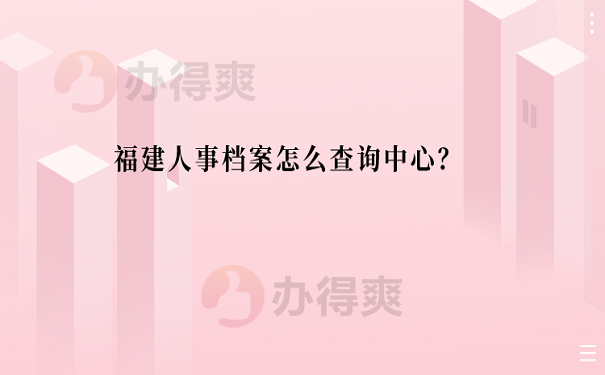 办得爽

福建人事档案怎么查询中心?

办得爽